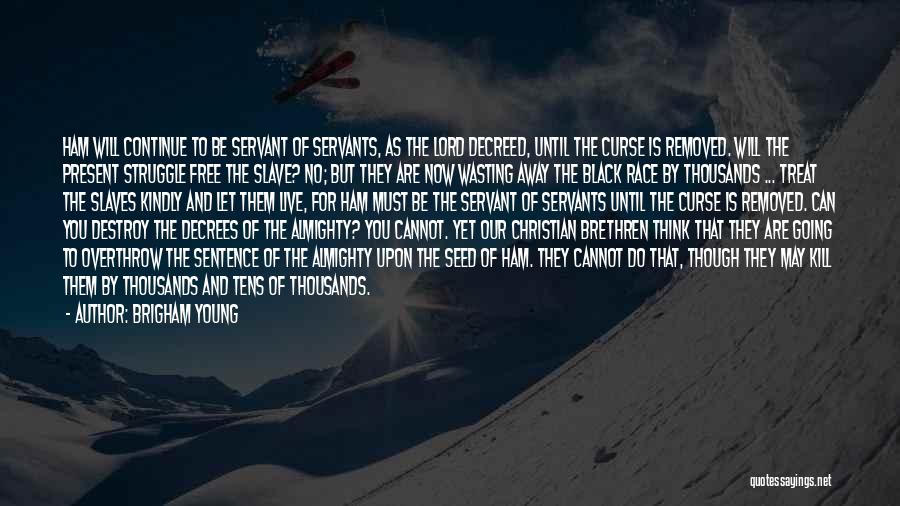 HAM WILL CONTINUE TO BE SERVANT OF SERVANTS, AS THE LORD DECREED, UNTIL THE CURSE IS REMOVED. WILL THE PRESENT STRUGGLE FREE THE SLAVE? NO; BUT THEY ARE NOW WASTING AWAY THE BLACK RACE BY THOUSANDS ... TREAT THE SLAVES KINDLY AND LET THEM LIVE, FOR HAM MUST BE THE SERVANT OF SERVANTS UNTIL THE CURSE IS REMOVED. CAN YOU DESTROY THE DECREES OF THE ALMIGHTY? YOU CANNOT. YET OUR CHRISTIAN BRETHREN THINK THAT THEY ARE GOING TO OVERTHROW THE SENTENCE OF THE ALMIGHTY UPON THE SEED OF HAM. THEY CANNOT DO THAT, THOUGH THEY MAY KILL THEM BY THOUSANDS AND TENS OF THOUSANDS.

- AUTHOR: BRIGHAM YOUNG

quotessayings.net